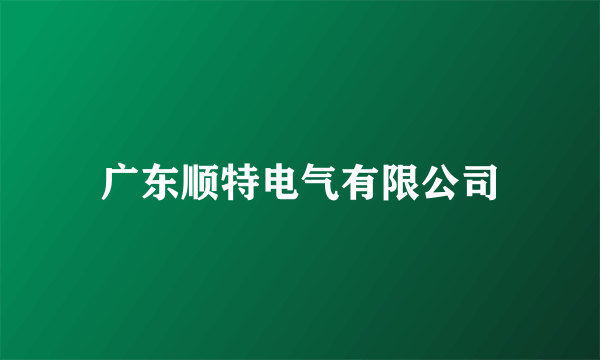 广东顺特电气有限公司